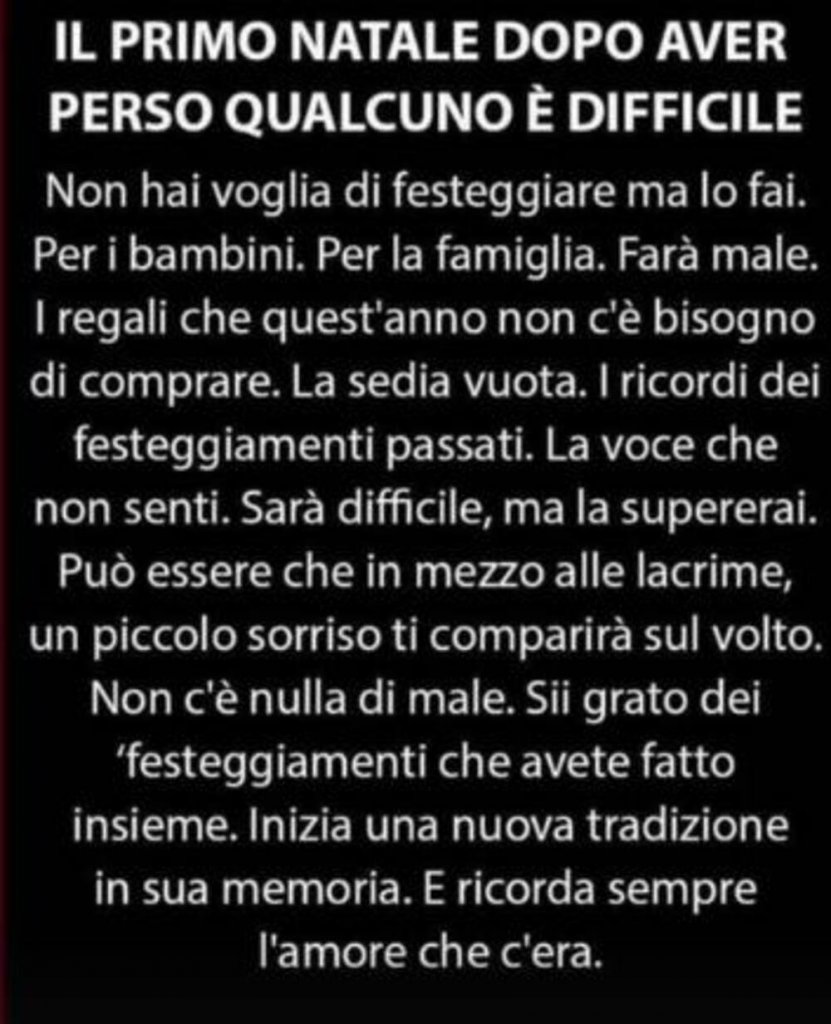 IL PRIMO NATALE DOPO AVER PERSO QUALCUNO È DIFFICILE

Non hai voglia di festeggiare ma lo fai. Per i bambini. Per la famiglia. Farà male. I regali che quest'anno non c'è bisogno di comprare. La sedia vuota. I ricordi dei festeggiamenti passati. La voce che non senti. Sarà difficile, ma la supererai. Può essere che in mezzo alle lacrime, un piccolo sorriso ti comparirà sul volto. Non c'è nulla di male. Sii grato dei 'festeggiamenti che avete fatto insieme. Inizia una nuova tradizione in sua memoria. E ricorda sempre l'amore che c'era.